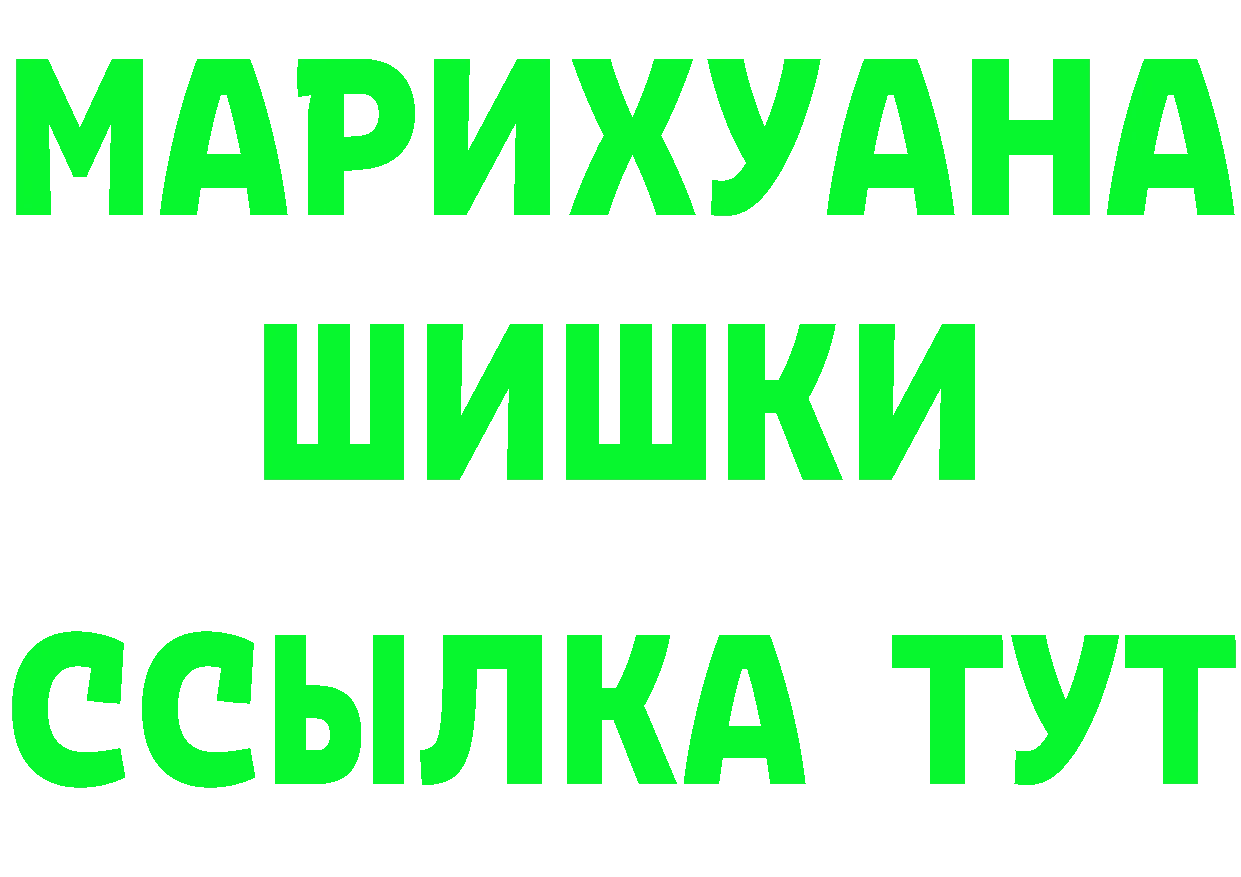 МАРИХУАНА
ШИШКИ
ССЫЛКА ТУТ